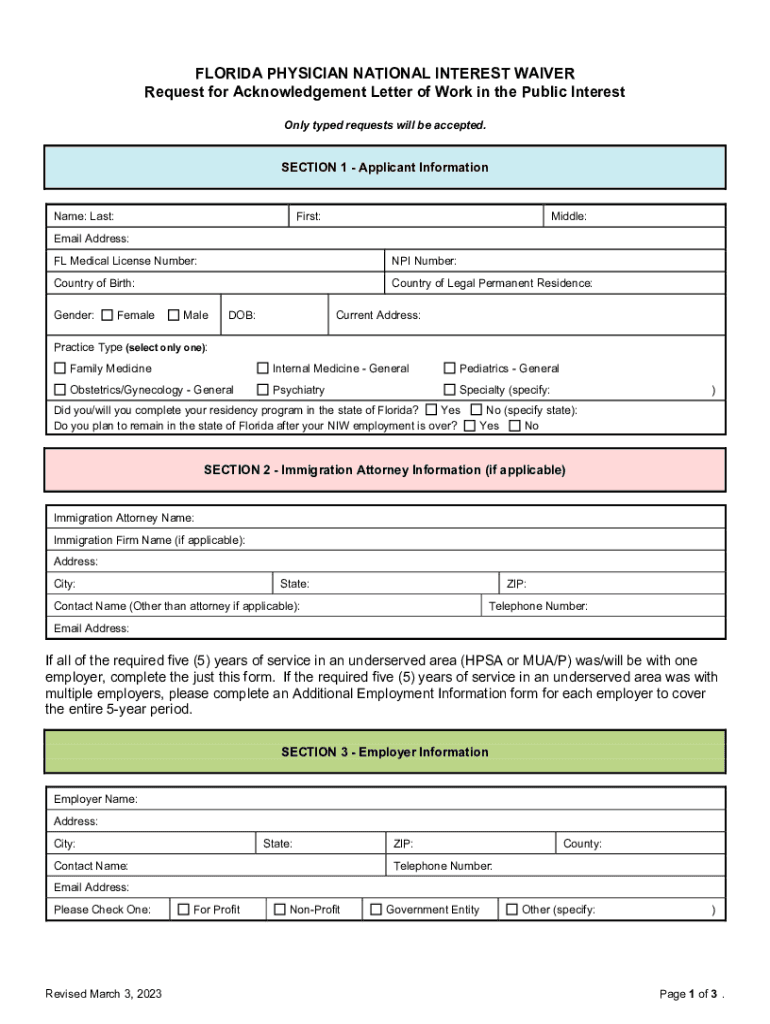 FLORIDA PHYSICIAN NATIONAL INTEREST WAIVER
Request for Acknowledgement Letter of Work in the Public Interest

Only typed requests will be accepted.

SECTION 1 - Applicant Information

Name: Last: First: Middle:
Email Address:
FL Medical License Number: NPI Number:
Country of Birth: Country of Legal Permanent Residence:
Gender: ☐ Female ☐ Male DOB: Current Address:

Practice Type (select only one):
☐ Family Medicine ☐ Internal Medicine - General ☐ Pediatrics - General
☐ Obstetrics/Gynecology - General ☐ Psychiatry ☐ Specialty (specify: )
Did you/will you complete your residency program in the state of Florida? ☐ Yes ☐ No (specify state):
Do you plan to remain in the state of Florida after your NIW employment is over? ☐ Yes ☐ No

SECTION 2 - Immigration Attorney Information (if applicable)

Immigration Attorney Name:
Immigration Firm Name (if applicable):
Address:
City: State: ZIP:
Contact Name (Other than attorney if applicable): Telephone Number:
Email Address:

If all of the required five (5) years of service in an underserved area (HPSA or MUA/P) was/will be with one employer, complete the just this form. If the required five (5) years of service in an underserved area was with multiple employers, please complete an Additional Employment Information form for each employer to cover the entire 5-year period.

SECTION 3 - Employer Information

Employer Name:
Address:
City: State: ZIP: County:
Contact Name: Telephone Number:
Email Address:
Please Check One: ☐ For Profit ☐ Non-Profit ☐ Government Entity ☐ Other (specify: )

Revised March 3, 2023

Page 1 of 3 .